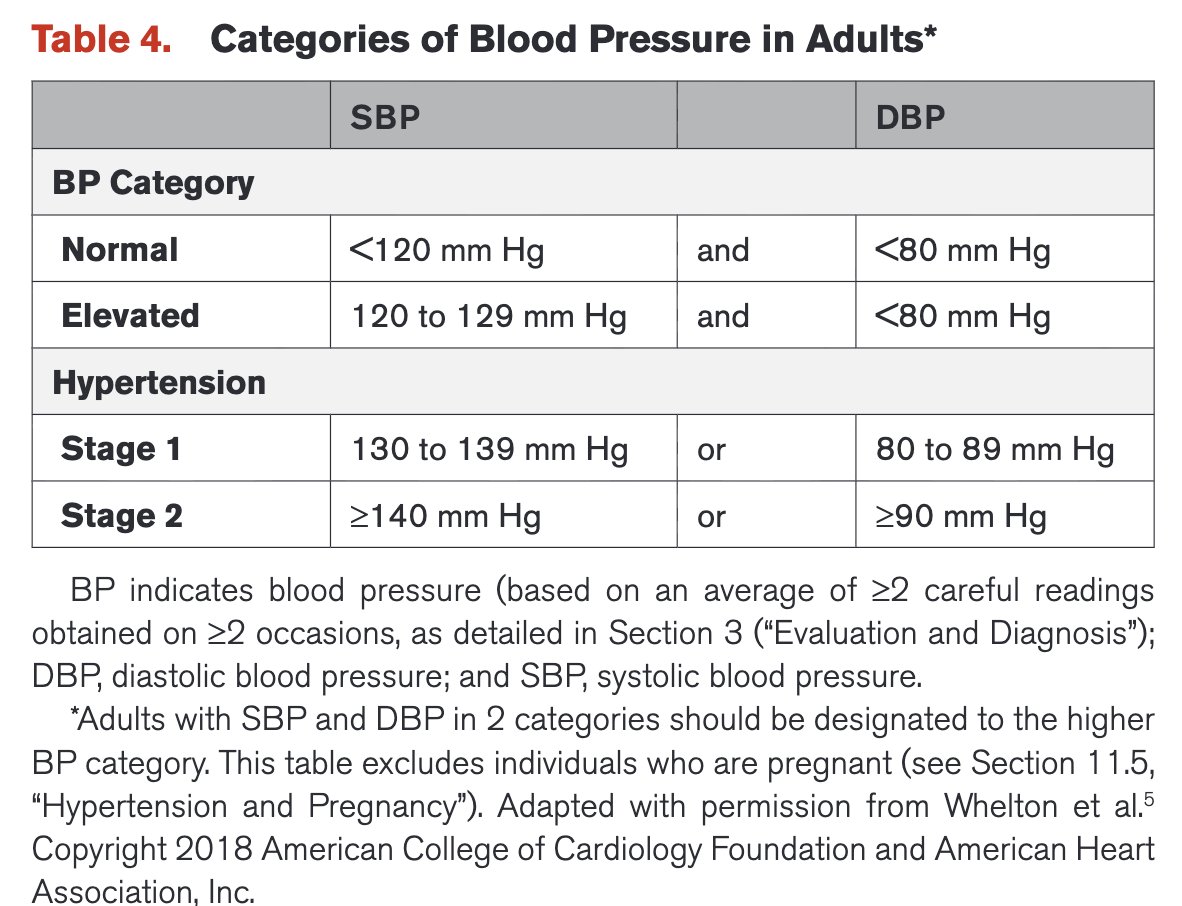 Table 4. Categories of Blood Pressure in Adults*

| | SBP | | DBP |
|---|---|---|---|
| BP Category | | | |
| Normal | <120 mm Hg | and | <80 mm Hg |
| Elevated | 120 to 129 mm Hg | and | <80 mm Hg |
| Hypertension | | | |
| Stage 1 | 130 to 139 mm Hg | or | 80 to 89 mm Hg |
| Stage 2 | ≥140 mm Hg | or | ≥90 mm Hg |

BP indicates blood pressure (based on an average of ≥2 careful readings obtained on ≥2 occasions, as detailed in Section 3 (“Evaluation and Diagnosis”); DBP, diastolic blood pressure; and SBP, systolic blood pressure.

*Adults with SBP and DBP in 2 categories should be designated to the higher BP category. This table excludes individuals who are pregnant (see Section 11.5, “Hypertension and Pregnancy”). Adapted with permission from Whelton et al.$^5$ Copyright 2018 American College of Cardiology Foundation and American Heart Association, Inc.